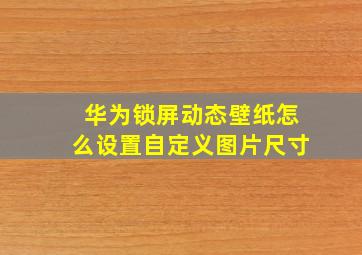 华为锁屏动态壁纸怎么设置自定义图片尺寸